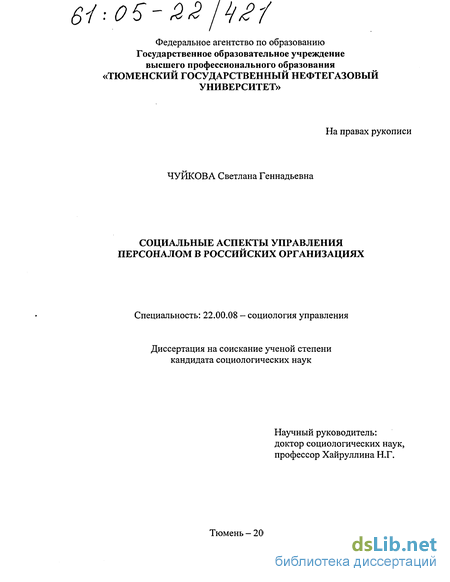 61:05-22/421

Федеральное агентство по образованию
Государственное образовательное учреждение
высшего профессионального образования
«ТЮМЕНСКИЙ ГОСУДАРСТВЕННЫЙ НЕФТЕГАЗОВЫЙ УНИВЕРСИТЕТ»

На правах рукописи

ЧУЙКОВА Светлана Геннадьевна

СОЦИАЛЬНЫЕ АСПЕКТЫ УПРАВЛЕНИЯ ПЕРСОНАЛОМ В РОССИЙСКИХ ОРГАНИЗАЦИЯХ

Специальность: 22.00.08 – социология управления

Диссертация на соискание ученой степени
кандидата социологических наук

Научный руководитель:
доктор социологических наук,
профессор Хайруллина Н.Г.

Тюмень – 20

dsLib.net
библиотека диссертаций